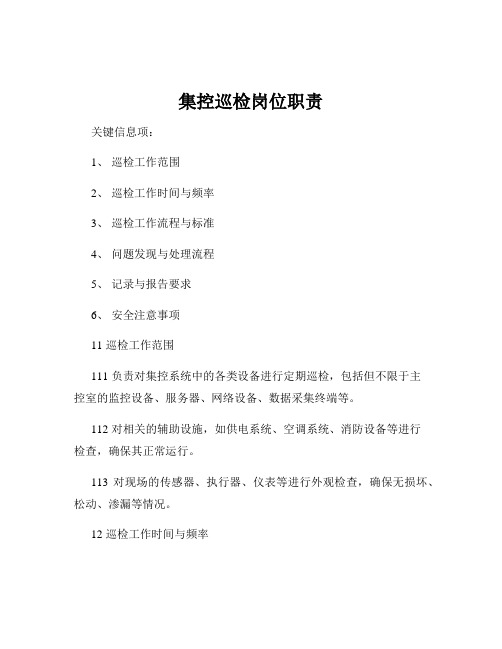 集控巡检岗位职责

关键信息项：

1、 巡检工作范围

2、 巡检工作时间与频率

3、 巡检工作流程与标准

4、 问题发现与处理流程

5、 记录与报告要求

6、 安全注意事项

11 巡检工作范围

111 负责对集控系统中的各类设备进行定期巡检，包括但不限于主控室的监控设备、服务器、网络设备、数据采集终端等。

112 对相关的辅助设施，如供电系统、空调系统、消防设备等进行检查，确保其正常运行。

113 对现场的传感器、执行器、仪表等进行外观检查，确保无损坏、松动、渗漏等情况。

12 巡检工作时间与频率